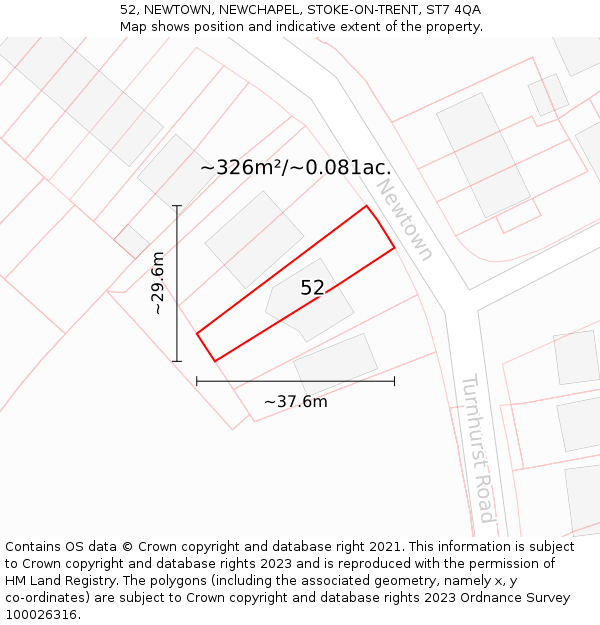 52, NEWTOWN, NEWCHAPEL, STOKE-ON-TRENT, ST7 4QA
Map shows position and indicative extent of the property.

~326m²/~0.081ac.

Newtown

~29.6m

52

~37.6m

Turnhurst Road

Contains OS data © Crown copyright and database right 2021. This information is subject to Crown copyright and database rights 2023 and is reproduced with the permission of HM Land Registry. The polygons (including the associated geometry, namely x, y co-ordinates) are subject to Crown copyright and database rights 2023 Ordnance Survey 100026316.